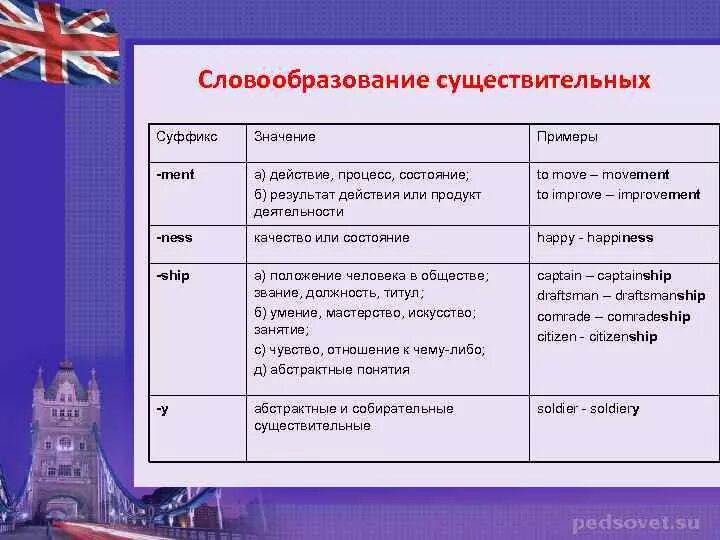 Словообразование существительных

| Суффикс | Значение | Примеры |
|---|---|---|
| -ment | а) действие, процесс, состояние; б) результат действия или продукт деятельности | to move – movement to improve – improvement |
| -ness | качество или состояние | happy - happiness |
| -ship | а) положение человека в обществе; звание, должность, титул; б) умение, мастерство, искусство; занятие; с) чувство, отношение к чему-либо; д) абстрактные понятия | captain – captainship draftsman – draftsmanship comrade – comradeship citizen - citizenship |
| -y | абстрактные и собирательные существительные | soldier - soldiery |

pedsovet.su